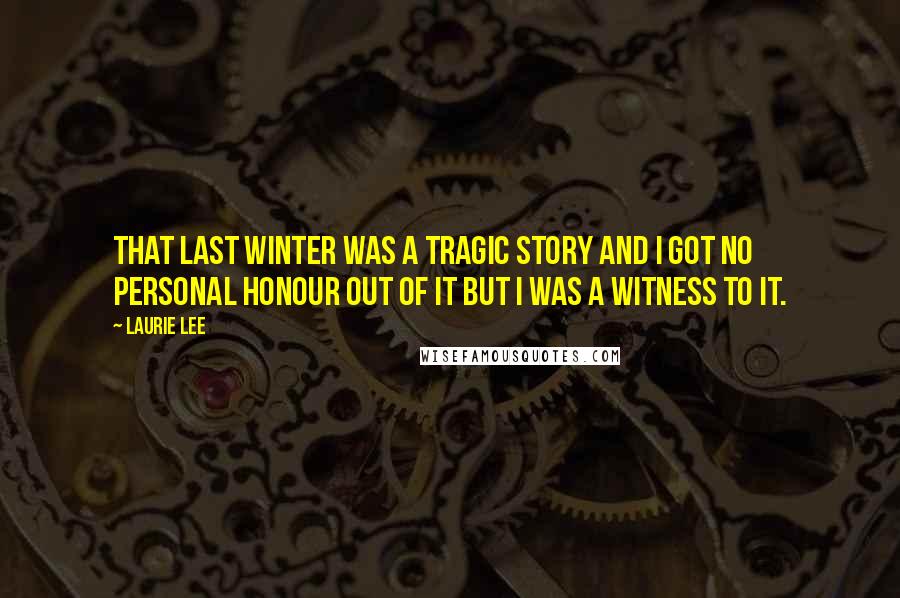 THAT LAST WINTER WAS A TRAGIC STORY AND I GOT NO PERSONAL HONOUR OUT OF IT BUT I WAS A WITNESS TO IT.

~ LAURIE LEE

WISEFAMOUSQUOTES.COM